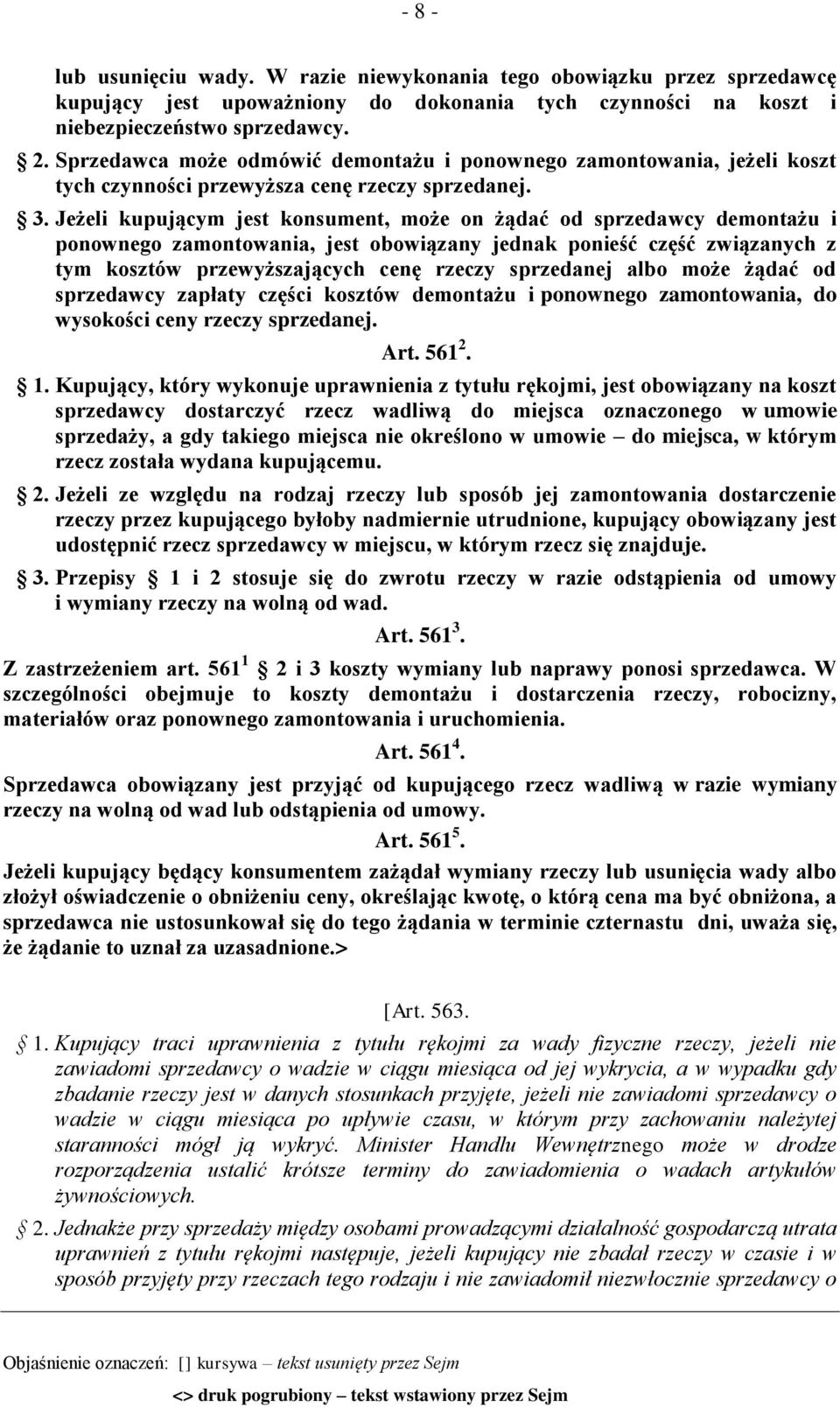 - 8 -

lub usunięciu wady. W razie niewykonania tego obowiązku przez sprzedawcę kupujący jest upoważniony do dokonania tych czynności na koszt i niebezpieczeństwo sprzedawcy.

§ 2. Sprzedawca może odmówić demontażu i ponownego zamontowania, jeżeli koszt tych czynności przewyższa cenę rzeczy sprzedanej.

§ 3. Jeżeli kupującym jest konsument, może on żądać od sprzedawcy demontażu i ponownego zamontowania, jest obowiązany jednak ponieść część związanych z tym kosztów przewyższających cenę rzeczy sprzedanej albo może żądać od sprzedawcy zapłaty części kosztów demontażu i ponownego zamontowania, do wysokości ceny rzeczy sprzedanej.

Art. $561^2$.

§ 1. Kupujący, który wykonuje uprawnienia z tytułu rękojmi, jest obowiązany na koszt sprzedawcy dostarczyć rzecz wadliwą do miejsca oznaczonego w umowie sprzedaży, a gdy takiego miejsca nie określono w umowie – do miejsca, w którym rzecz została wydana kupującemu.

§ 2. Jeżeli ze względu na rodzaj rzeczy lub sposób jej zamontowania dostarczenie rzeczy przez kupującego byłoby nadmiernie utrudnione, kupujący obowiązany jest udostępnić rzecz sprzedawcy w miejscu, w którym rzecz się znajduje.

§ 3. Przepisy § 1 i 2 stosuje się do zwrotu rzeczy w razie odstąpienia od umowy i wymiany rzeczy na wolną od wad.

Art. $561^3$.

Z zastrzeżeniem art. $561^1$ § 2 i 3 koszty wymiany lub naprawy ponosi sprzedawca. W szczególności obejmuje to koszty demontażu i dostarczenia rzeczy, robocizny, materiałów oraz ponownego zamontowania i uruchomienia.

Art. $561^4$.

Sprzedawca obowiązany jest przyjąć od kupującego rzecz wadliwą w razie wymiany rzeczy na wolną od wad lub odstąpienia od umowy.

Art. $561^5$.

Jeżeli kupujący będący konsumentem zażądał wymiany rzeczy lub usunięcia wady albo złożył oświadczenie o obniżeniu ceny, określając kwotę, o którą cena ma być obniżona, a sprzedawca nie ustosunkował się do tego żądania w terminie czternastu dni, uważa się, że żądanie to uznał za uzasadnione.>

[Art. 563.

§ 1. Kupujący traci uprawnienia z tytułu rękojmi za wady fizyczne rzeczy, jeżeli nie zawiadomi sprzedawcy o wadzie w ciągu miesiąca od jej wykrycia, a w wypadku gdy zbadanie rzeczy jest w danych stosunkach przyjęte, jeżeli nie zawiadomi sprzedawcy o wadzie w ciągu miesiąca po upływie czasu, w którym przy zachowaniu należytej staranności mógł ją wykryć. Minister Handlu Wewnętrznego może w drodze rozporządzenia ustalić krótsze terminy do zawiadomienia o wadach artykułów żywnościowych.

§ 2. Jednakże przy sprzedaży między osobami prowadzącymi działalność gospodarczą utrata uprawnień z tytułu rękojmi następuje, jeżeli kupujący nie zbadał rzeczy w czasie i w sposób przyjęty przy rzeczach tego rodzaju i nie zawiadomił niezwłocznie sprzedawcy o

Objaśnienie oznaczeń: [] kursywa – tekst usunięty przez Sejm

<> druk pogrubiony – tekst wstawiony przez Sejm